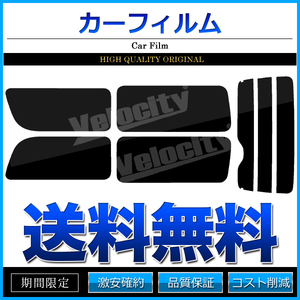 カーフィルム

Car Film

HIGH QUALITY ORIGINAL

Velocity

Velocity

送料無料

期間限定

激安確約

品質保証

コスト削減